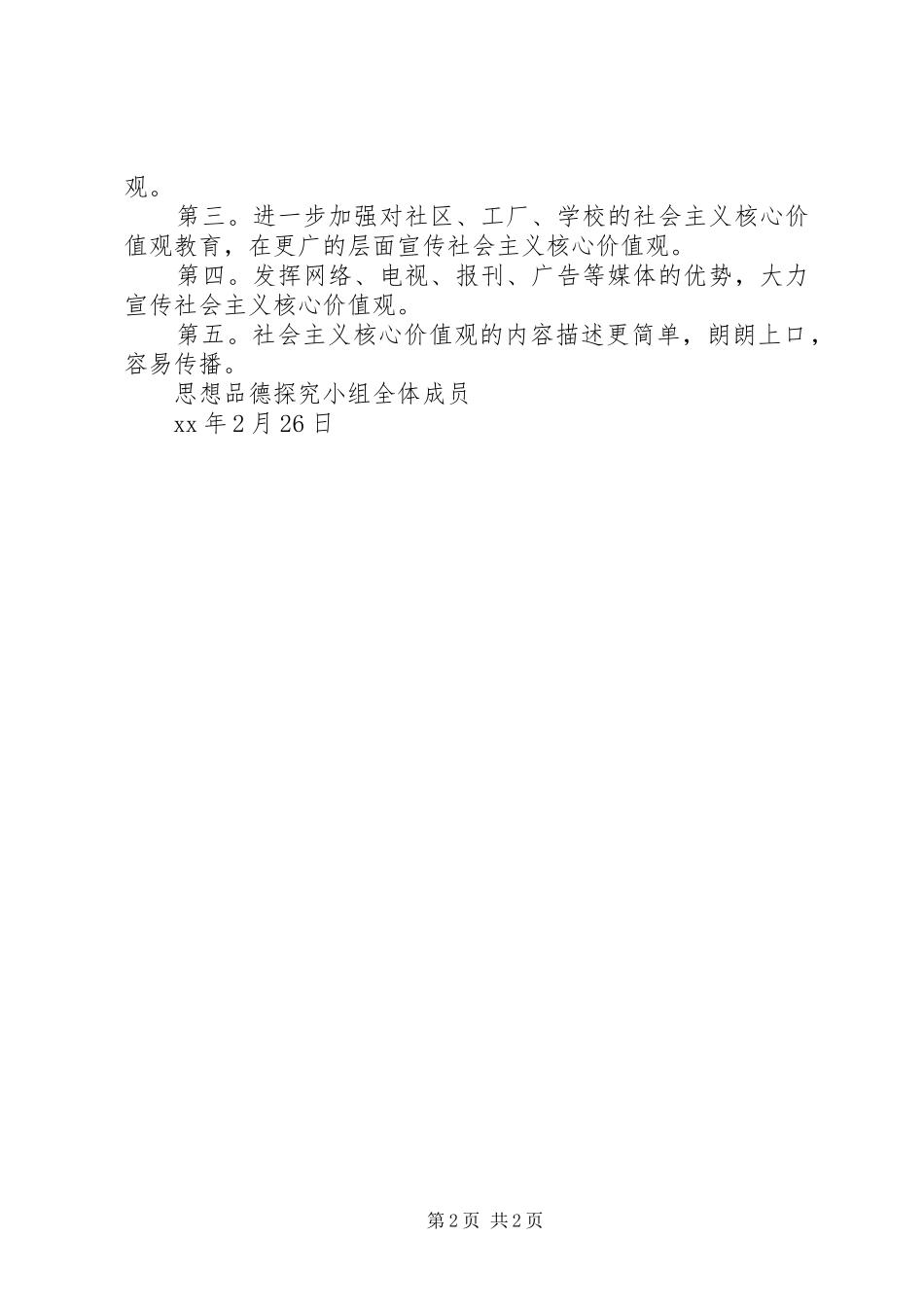 观。

第三。进一步加强对社区、工厂、学校的社会主义核心价值观教育，在更广的层面宣传社会主义核心价值观。

第四。发挥网络、电视、报刊、广告等媒体的优势，大力宣传社会主义核心价值观。

第五。社会主义核心价值观的内容描述更简单，朗朗上口，容易传播。

思想品德探究小组全体成员

xx 年 2 月 26 日

第 2 页 共 2 页